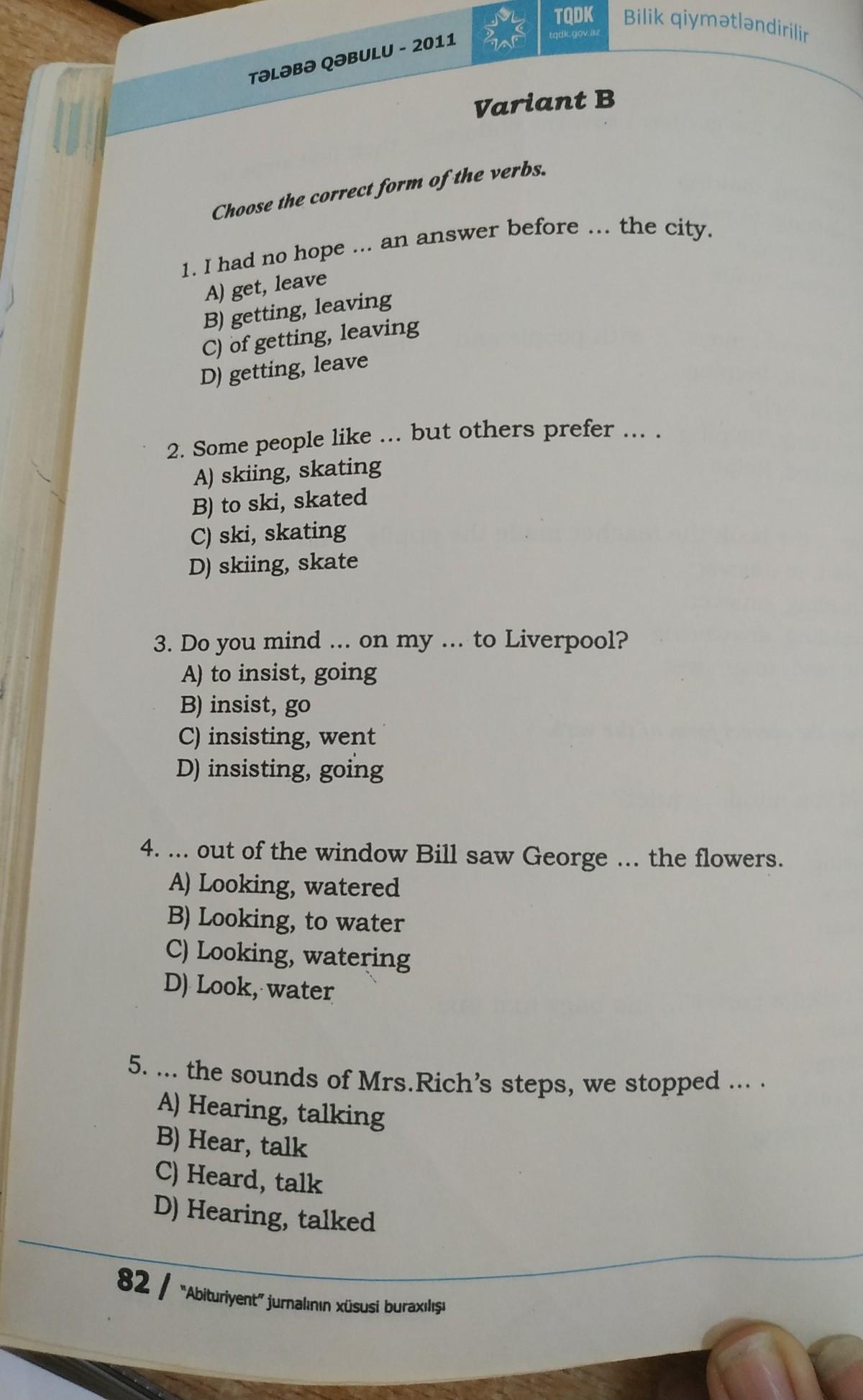 TƏLƏBƏ QƏBULU - 2011

TQDK
tqdk.gov.az

Bilik qiymətləndirilir

Variant B

Choose the correct form of the verbs.

1. I had no hope ... an answer before ... the city.
A) get, leave
B) getting, leaving
C) of getting, leaving
D) getting, leave

2. Some people like ... but others prefer ... .
A) skiing, skating
B) to ski, skated
C) ski, skating
D) skiing, skate

3. Do you mind ... on my ... to Liverpool?
A) to insist, going
B) insist, go
C) insisting, went
D) insisting, going

4. ... out of the window Bill saw George ... the flowers.
A) Looking, watered
B) Looking, to water
C) Looking, watering
D) Look, water

5. ... the sounds of Mrs.Rich's steps, we stopped ... .
A) Hearing, talking
B) Hear, talk
C) Heard, talk
D) Hearing, talked

82 / "Abituriyent" jurnalının xüsusi buraxılışı